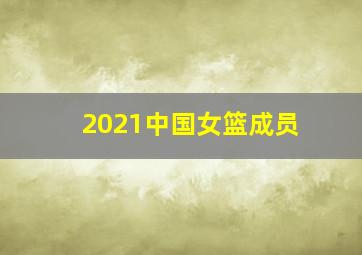 2021中国女篮成员